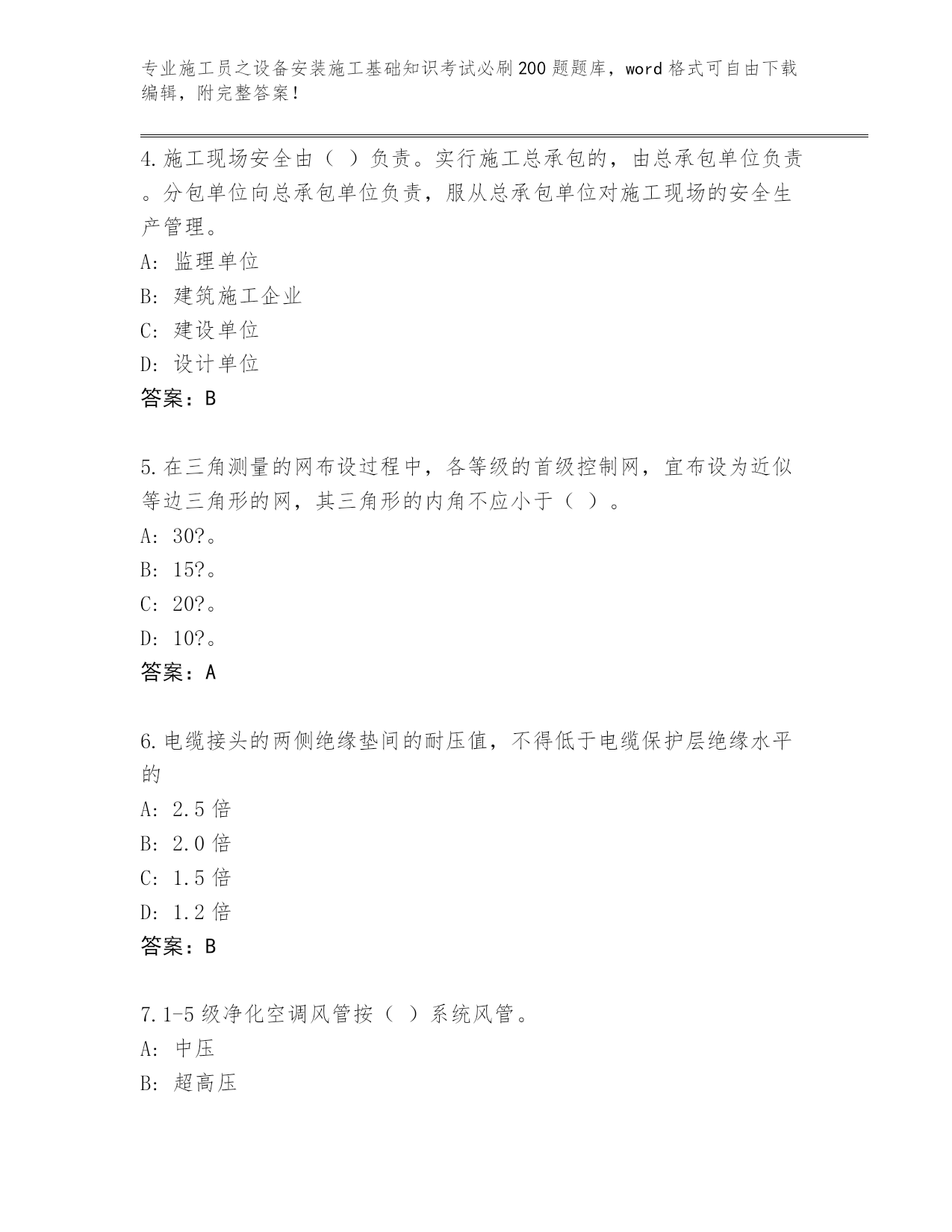 专业施工员之设备安装施工基础知识考试必刷200题题库，word格式可自由下载编辑，附完整答案！

4.施工现场安全由（ ）负责。实行施工总承包的，由总承包单位负责。分包单位向总承包单位负责，服从总承包单位对施工现场的安全生产管理。
A：监理单位
B：建筑施工企业
C：建设单位
D：设计单位
答案：B

5.在三角测量的网布设过程中，各等级的首级控制网，宜布设为近似等边三角形的网，其三角形的内角不应小于（ ）。
A：30?。
B：15?。
C：20?。
D：10?。
答案：A

6.电缆接头的两侧绝缘垫间的耐压值，不得低于电缆保护层绝缘水平的
A：2.5倍
B：2.0倍
C：1.5倍
D：1.2倍
答案：B

7.1-5级净化空调风管按（ ）系统风管。
A：中压
B：超高压